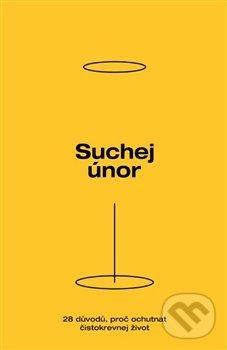 Suchej únor

28 důvodů, proč ochutnat čistokrevnej život